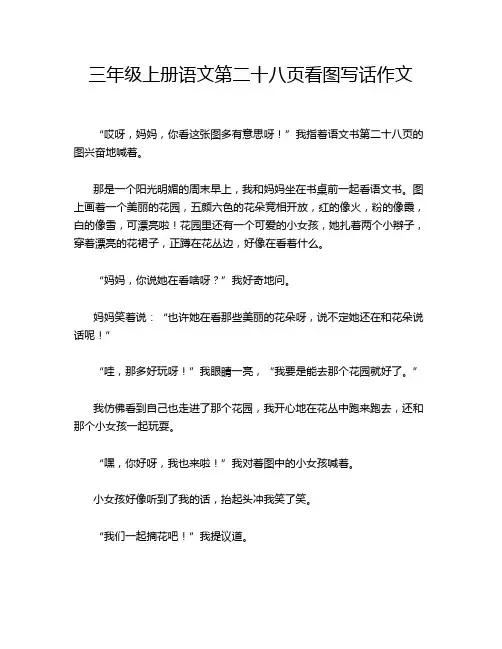 三年级上册语文第二十八页看图写话作文

“哎呀，妈妈，你看这张图多有意思呀！”我指着语文书第二十八页的图兴奋地喊着。

那是一个阳光明媚的周末早上，我和妈妈坐在书桌前一起看语文书。图上画着一个美丽的花园，五颜六色的花朵竞相开放，红的像火，粉的像霞，白的像雪，可漂亮啦！花园里还有一个可爱的小女孩，她扎着两个小辫子，穿着漂亮的花裙子，正蹲在花丛边，好像在看着什么。

“妈妈，你说她在看啥呀？”我好奇地问。

妈妈笑着说：“也许她在看那些美丽的花朵呀，说不定她还在和花朵说话呢！”

“哇，那多好玩呀！”我眼睛一亮，“我要是能去那个花园就好了。”

我仿佛看到自己也走进了那个花园，我开心地在花丛中跑来跑去，还和那个小女孩一起玩耍。

“嘿，你好呀，我也来啦！”我对着图中的小女孩喊着。

小女孩好像听到了我的话，抬起头冲我笑了笑。

“我们一起摘花吧！”我提议道。